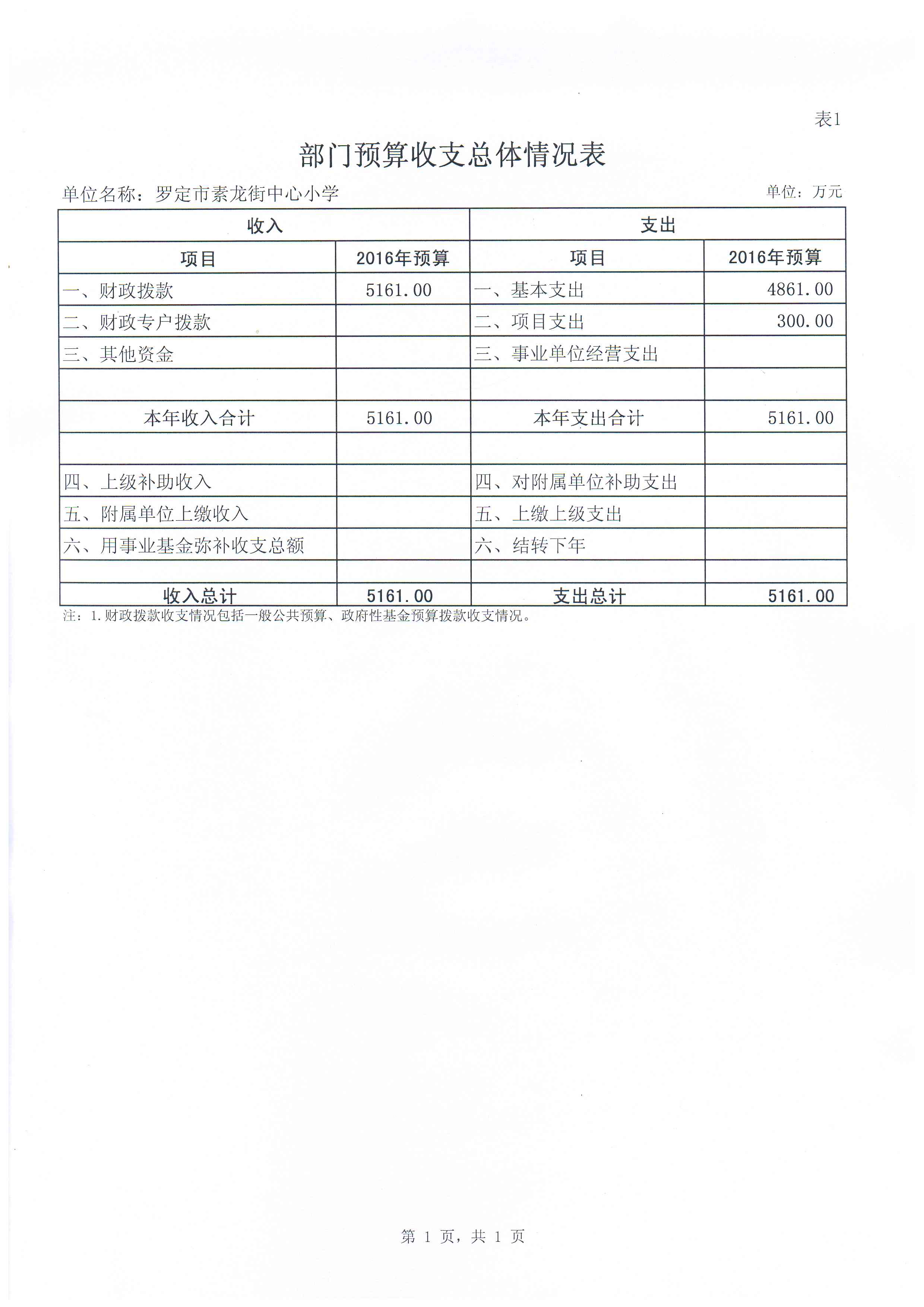 表1

部门预算收支总体情况表

单位名称：罗定市素龙街中心小学

单位：万元

| 收入 | | 支出 | |
|---|---|---|---|
| 项目 | 2016年预算 | 项目 | 2016年预算 |
| 一、财政拨款 | 5161.00 | 一、基本支出 | 4861.00 |
| 二、财政专户拨款 | | 二、项目支出 | 300.00 |
| 三、其他资金 | | 三、事业单位经营支出 | |
| | | | |
| 本年收入合计 | 5161.00 | 本年支出合计 | 5161.00 |
| | | | |
| 四、上级补助收入 | | 四、对附属单位补助支出 | |
| 五、附属单位上缴收入 | | 五、上缴上级支出 | |
| 六、用事业基金弥补收支总额 | | 六、结转下年 | |
| | | | |
| 收入总计 | 5161.00 | 支出总计 | 5161.00 |

注：1.财政拨款收支情况包括一般公共预算、政府性基金预算拨款收支情况。

第 1 页，共 1 页